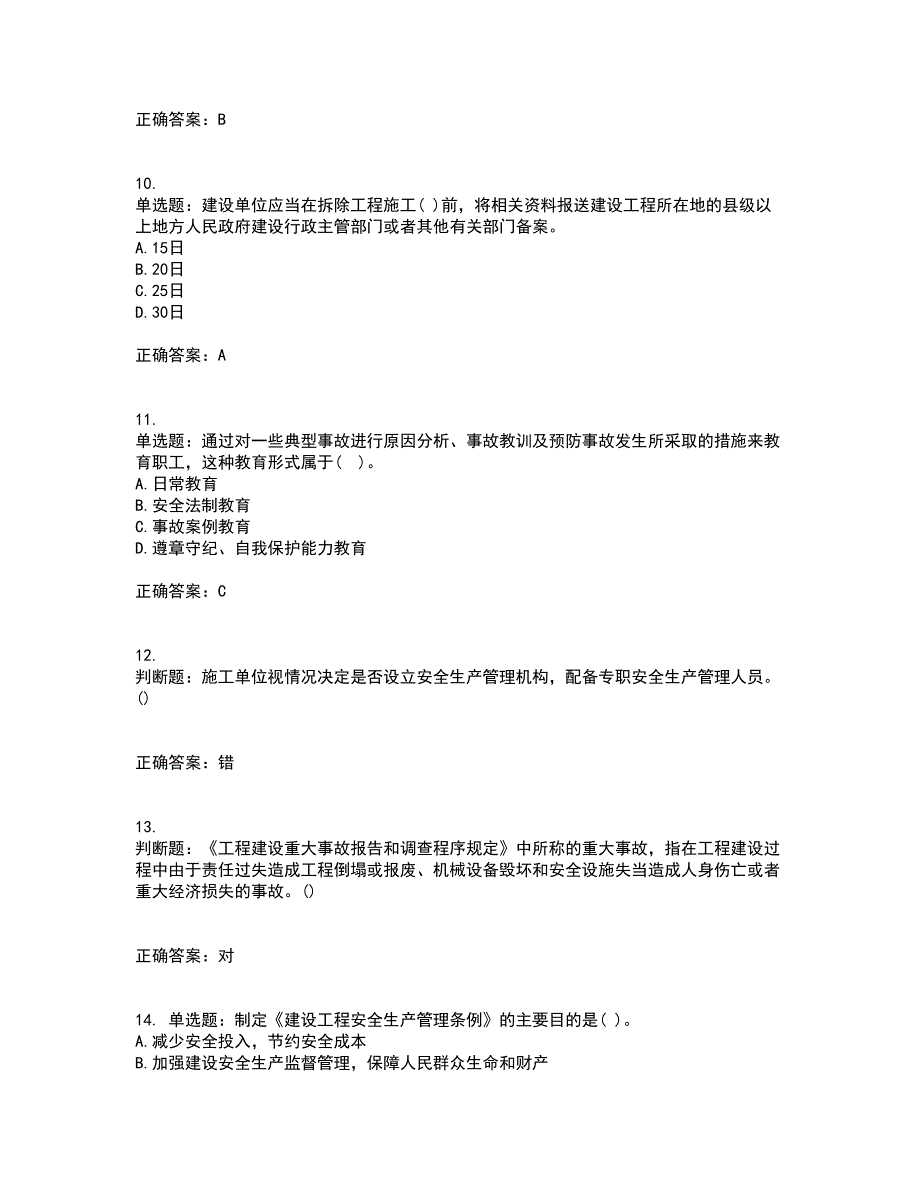 正确答案：B

10.
单选题：建设单位应当在拆除工程施工( )前，将相关资料报送建设工程所在地的县级以上地方人民政府建设行政主管部门或者其他有关部门备案。
A.15日
B.20日
C.25日
D.30日

正确答案：A

11.
单选题：通过对一些典型事故进行原因分析、事故教训及预防事故发生所采取的措施来教育职工，这种教育形式属于(　)。
A.日常教育
B.安全法制教育
C.事故案例教育
D.遵章守纪、自我保护能力教育

正确答案：C

12.
判断题：施工单位视情况决定是否设立安全生产管理机构，配备专职安全生产管理人员。()

正确答案：错

13.
判断题：《工程建设重大事故报告和调查程序规定》中所称的重大事故，指在工程建设过程中由于责任过失造成工程倒塌或报废、机械设备毁坏和安全设施失当造成人身伤亡或者重大经济损失的事故。()

正确答案：对

14. 单选题：制定《建设工程安全生产管理条例》的主要目的是( )。
A.减少安全投入，节约安全成本
B.加强建设安全生产监督管理，保障人民群众生命和财产